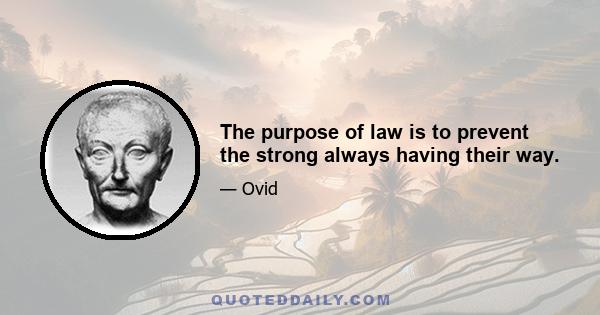 The purpose of law is to prevent the strong always having their way.

— Ovid

QUOTEDDAILY.COM